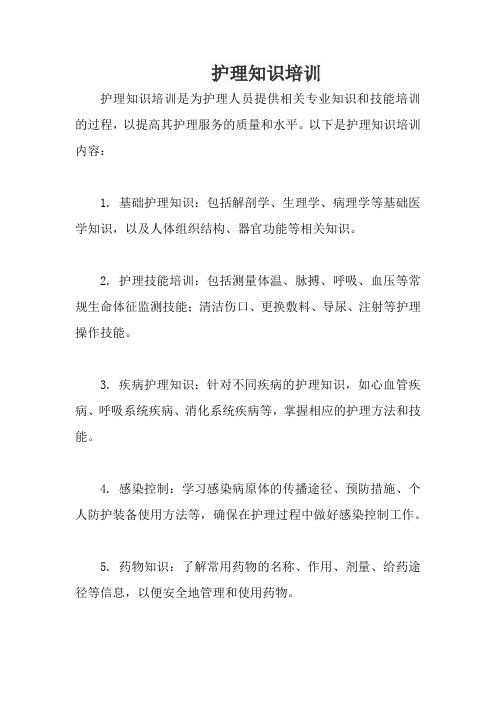 护理知识培训

护理知识培训是为护理人员提供相关专业知识和技能培训的过程，以提高其护理服务的质量和水平。以下是护理知识培训内容：

1. 基础护理知识：包括解剖学、生理学、病理学等基础医学知识，以及人体组织结构、器官功能等相关知识。

2. 护理技能培训：包括测量体温、脉搏、呼吸、血压等常规生命体征监测技能；清洁伤口、更换敷料、导尿、注射等护理操作技能。

3. 疾病护理知识：针对不同疾病的护理知识，如心血管疾病、呼吸系统疾病、消化系统疾病等，掌握相应的护理方法和技能。

4. 感染控制：学习感染病原体的传播途径、预防措施、个人防护装备使用方法等，确保在护理过程中做好感染控制工作。

5. 药物知识：了解常用药物的名称、作用、剂量、给药途径等信息，以便安全地管理和使用药物。